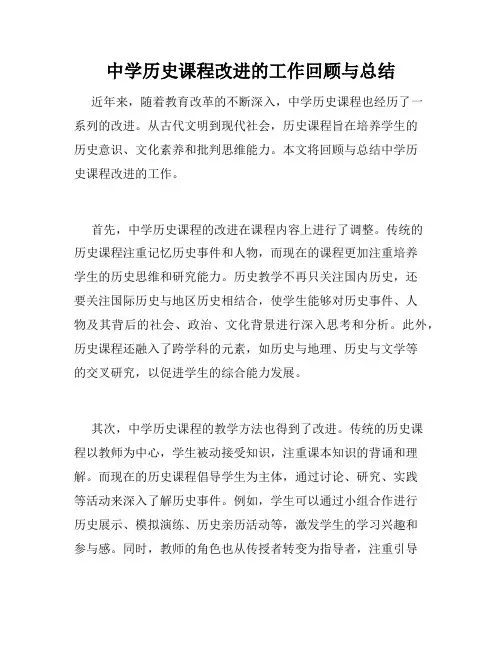 中学历史课程改进的工作回顾与总结

近年来，随着教育改革的不断深入，中学历史课程也经历了一系列的改进。从古代文明到现代社会，历史课程旨在培养学生的历史意识、文化素养和批判思维能力。本文将回顾与总结中学历史课程改进的工作。

首先，中学历史课程的改进在课程内容上进行了调整。传统的历史课程注重记忆历史事件和人物，而现在的课程更加注重培养学生的历史思维和研究能力。历史教学不再只关注国内历史，还要关注国际历史与地区历史相结合，使学生能够对历史事件、人物及其背后的社会、政治、文化背景进行深入思考和分析。此外，历史课程还融入了跨学科的元素，如历史与地理、历史与文学等的交叉研究，以促进学生的综合能力发展。

其次，中学历史课程的教学方法也得到了改进。传统的历史课程以教师为中心，学生被动接受知识，注重课本知识的背诵和理解。而现在的历史课程倡导学生为主体，通过讨论、研究、实践等活动来深入了解历史事件。例如，学生可以通过小组合作进行历史展示、模拟演练、历史亲历活动等，激发学生的学习兴趣和参与感。同时，教师的角色也从传授者转变为指导者，注重引导